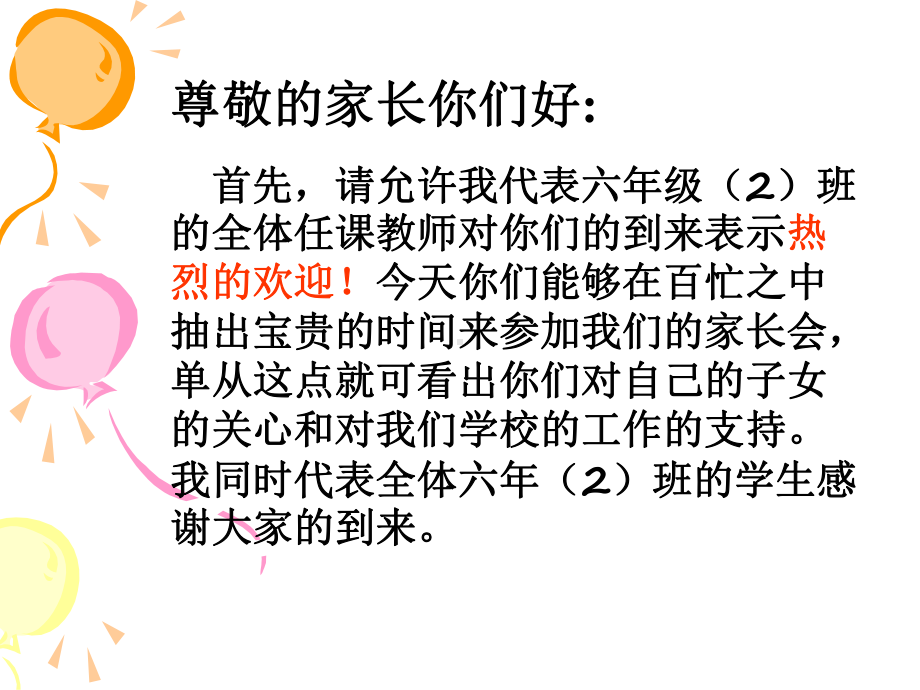 尊敬的家长你们好:

首先，请允许我代表六年级（2）班的全体任课教师对你们的到来表示热烈的欢迎！今天你们能够在百忙之中抽出宝贵的时间来参加我们的家长会，单从这点就可看出你们对自己的子女的关心和对我们学校的工作的支持。我同时代表全体六年（2）班的学生感谢大家的到来。